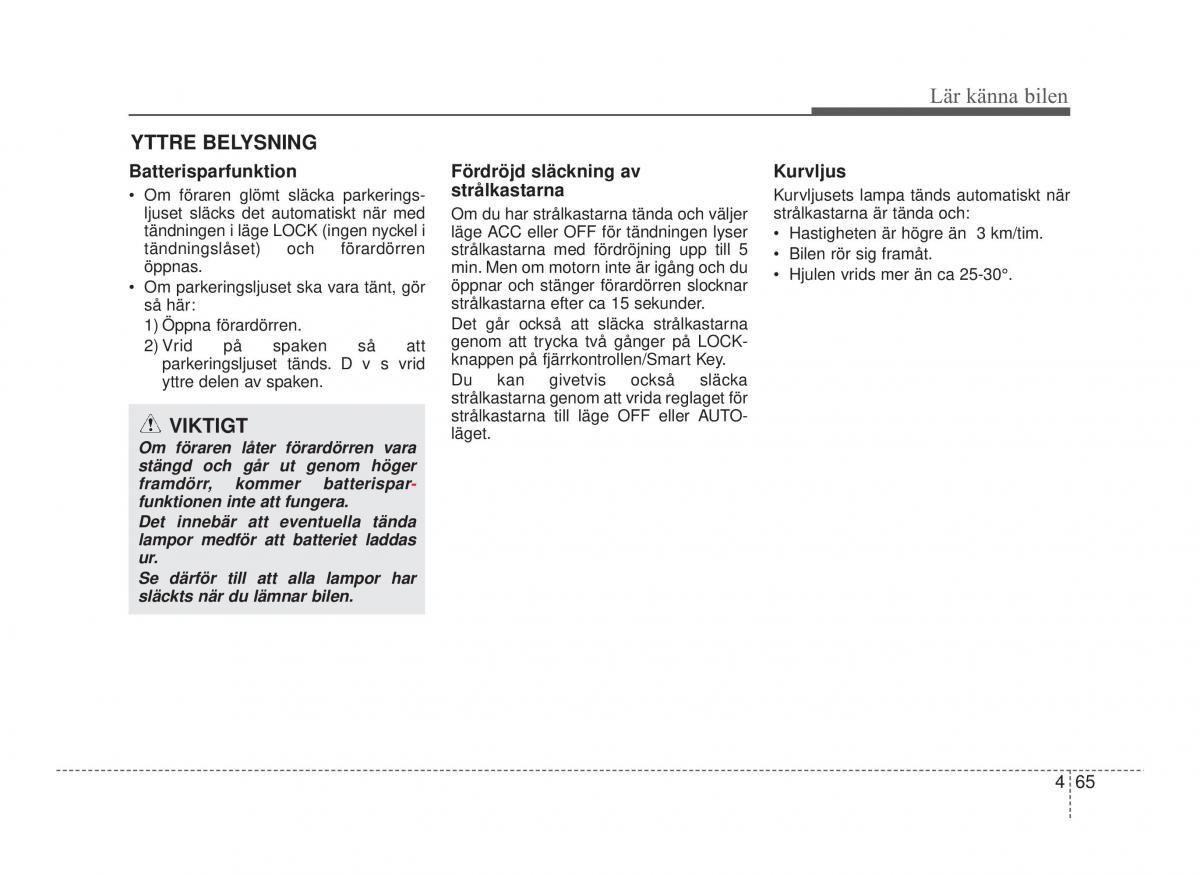 Lär känna bilen

YTTRE BELYSNING

Batterisparfunktion

• Om föraren glömt släcka parkeringsljuset släcks det automatiskt när med tändningen i läge LOCK (ingen nyckel i tändningslåset) och förardörren öppnas.
• Om parkeringsljuset ska vara tänt, gör så här:
1) Öppna förardörren.
2) Vrid på spaken så att parkeringsljuset tänds. D v s vrid yttre delen av spaken.

VIKTIGT
Om föraren låter förardörren vara stängd och går ut genom höger framdörr, kommer batterisparfunktionen inte att fungera.
Det innebär att eventuella tända lampor medför att batteriet laddas ur.
Se därför till att alla lampor har släckts när du lämnar bilen.

Fördröjd släckning av strålkastarna

Om du har strålkastarna tända och väljer läge ACC eller OFF för tändningen lyser strålkastarna med fördröjning upp till 5 min. Men om motorn inte är igång och du öppnar och stänger förardörren slocknar strålkastarna efter ca 15 sekunder.
Det går också att släcka strålkastarna genom att trycka två gånger på LOCK-knappen på fjärrkontrollen/Smart Key.
Du kan givetvis också släcka strålkastarna genom att vrida reglaget för strålkastarna till läge OFF eller AUTO-läget.

Kurvljus

Kurvljusets lampa tänds automatiskt när strålkastarna är tända och:
• Hastigheten är högre än 3 km/tim.
• Bilen rör sig framåt.
• Hjulen vrids mer än ca 25-30°.

4 65